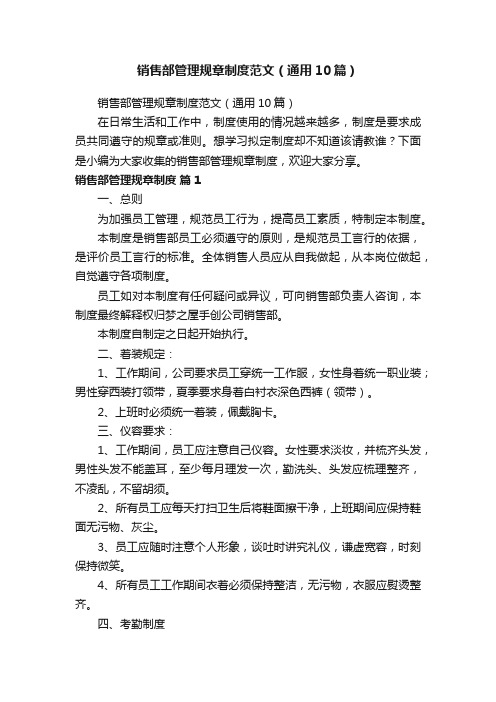 销售部管理规章制度范文（通用10篇）

销售部管理规章制度范文（通用10篇）

在日常生活和工作中，制度使用的情况越来越多，制度是要求成员共同遵守的规章或准则。想学习拟定制度却不知道该请教谁？下面是小编为大家收集的销售部管理规章制度，欢迎大家分享。

销售部管理规章制度 篇1

一、总则

为加强员工管理，规范员工行为，提高员工素质，特制定本制度。

本制度是销售部员工必须遵守的原则，是规范员工言行的依据，是评价员工言行的标准。全体销售人员应从自我做起，从本岗位做起，自觉遵守各项制度。

员工如对本制度有任何疑问或异议，可向销售部负责人咨询，本制度最终解释权归梦之屋手创公司销售部。

本制度自制定之日起开始执行。

二、着装规定：

1、工作期间，公司要求员工穿统一工作服，女性身着统一职业装；男性穿西装打领带，夏季要求身着白衬衣深色西裤（领带）。

2、上班时必须统一着装，佩戴胸卡。

三、仪容要求：

1、工作期间，员工应注意自己仪容。女性要求淡妆，并梳齐头发，男性头发不能盖耳，至少每月理发一次，勤洗头、头发应梳理整齐，不凌乱，不留胡须。

2、所有员工应每天打扫卫生后将鞋面擦干净，上班期间应保持鞋面无污物、灰尘。

3、员工应随时注意个人形象，谈吐时讲究礼仪，谦虚宽容，时刻保持微笑。

4、所有员工工作期间衣着必须保持整洁，无污物，衣服应熨烫整齐。

四、考勤制度